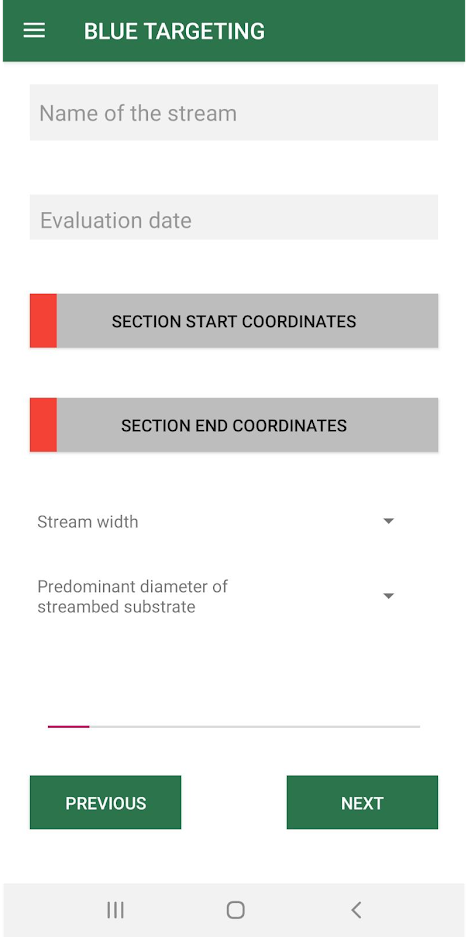 BLUE TARGETING

Name of the stream

Evaluation date

SECTION START COORDINATES

SECTION END COORDINATES

Stream width

Predominant diameter of streambed substrate

PREVIOUS

NEXT